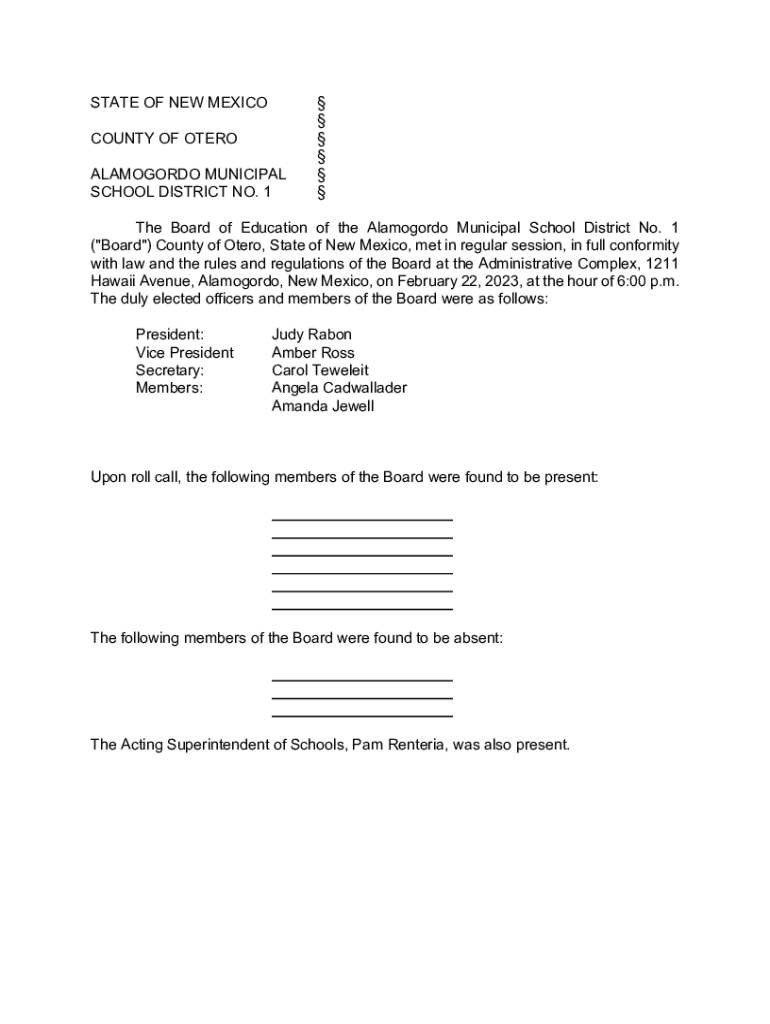 STATE OF NEW MEXICO §
§
COUNTY OF OTERO §
§
ALAMOGORDO MUNICIPAL §
SCHOOL DISTRICT NO. 1 §

The Board of Education of the Alamogordo Municipal School District No. 1 ("Board") County of Otero, State of New Mexico, met in regular session, in full conformity with law and the rules and regulations of the Board at the Administrative Complex, 1211 Hawaii Avenue, Alamogordo, New Mexico, on February 22, 2023, at the hour of 6:00 p.m. The duly elected officers and members of the Board were as follows:

President: Judy Rabon
Vice President Amber Ross
Secretary: Carol Teweleit
Members: Angela Cadwallader
Amanda Jewell

Upon roll call, the following members of the Board were found to be present:

The following members of the Board were found to be absent:

The Acting Superintendent of Schools, Pam Renteria, was also present.